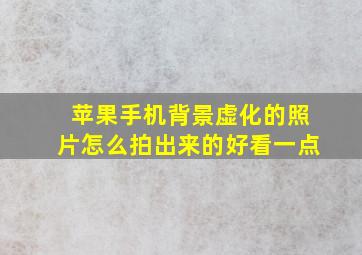 苹果手机背景虚化的照片怎么拍出来的好看一点